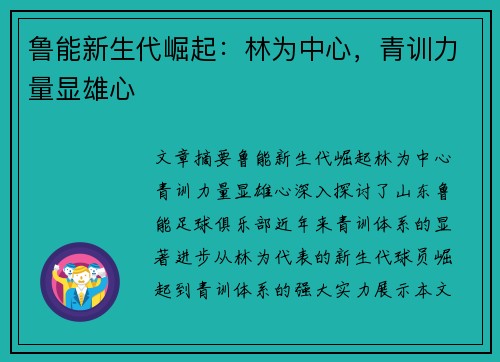 鲁能新生代崛起：林为中心，青训力量显雄心

文章摘要鲁能新生代崛起林为中心青训力量显雄心深入探讨了山东鲁能足球俱乐部近年来青训体系的显著进步从林为代表的新生代球员崛起到青训体系的强大实力展示本文